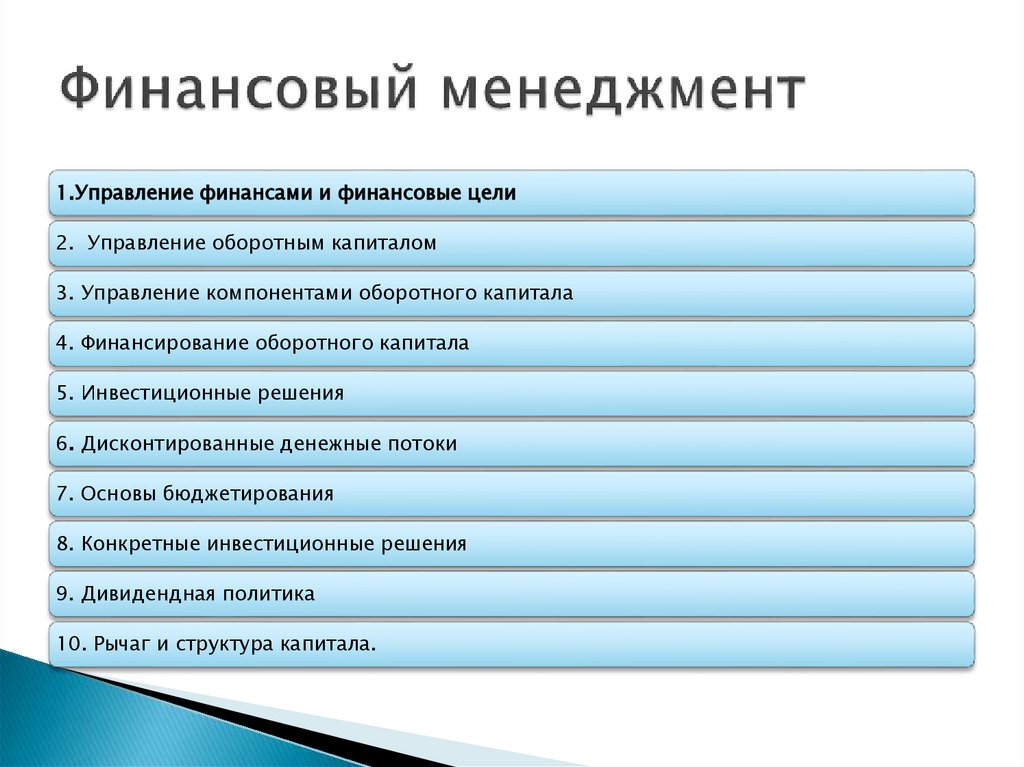 Финансовый менеджмент

1.Управление финансами и финансовые цели

2. Управление оборотным капиталом

3. Управление компонентами оборотного капитала

4. Финансирование оборотного капитала

5. Инвестиционные решения

6. Дисконтированные денежные потоки

7. Основы бюджетирования

8. Конкретные инвестиционные решения

9. Дивидендная политика

10. Рычаг и структура капитала.